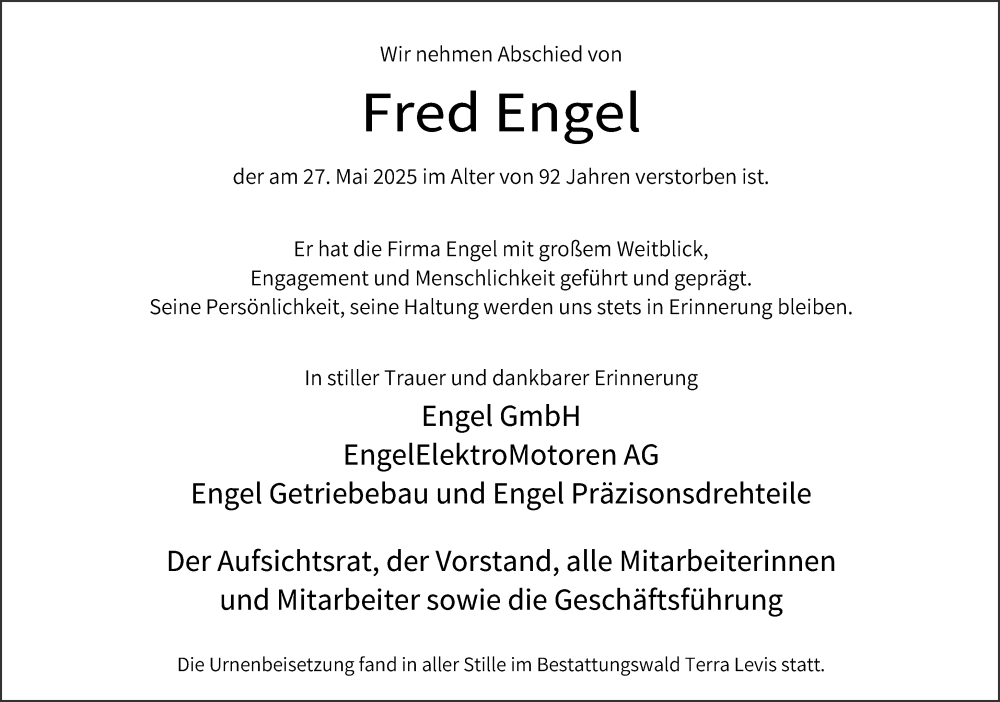 Wir nehmen Abschied von

Fred Engel

der am 27. Mai 2025 im Alter von 92 Jahren verstorben ist.

Er hat die Firma Engel mit großem Weitblick,
Engagement und Menschlichkeit geführt und geprägt.
Seine Persönlichkeit, seine Haltung werden uns stets in Erinnerung bleiben.

In stiller Trauer und dankbarer Erinnerung
Engel GmbH
EngelElektroMotoren AG
Engel Getriebebau und Engel Präzisonsdrehteile

Der Aufsichtsrat, der Vorstand, alle Mitarbeiterinnen
und Mitarbeiter sowie die Geschäftsführung

Die Urnenbeisetzung fand in aller Stille im Bestattungswald Terra Levis statt.